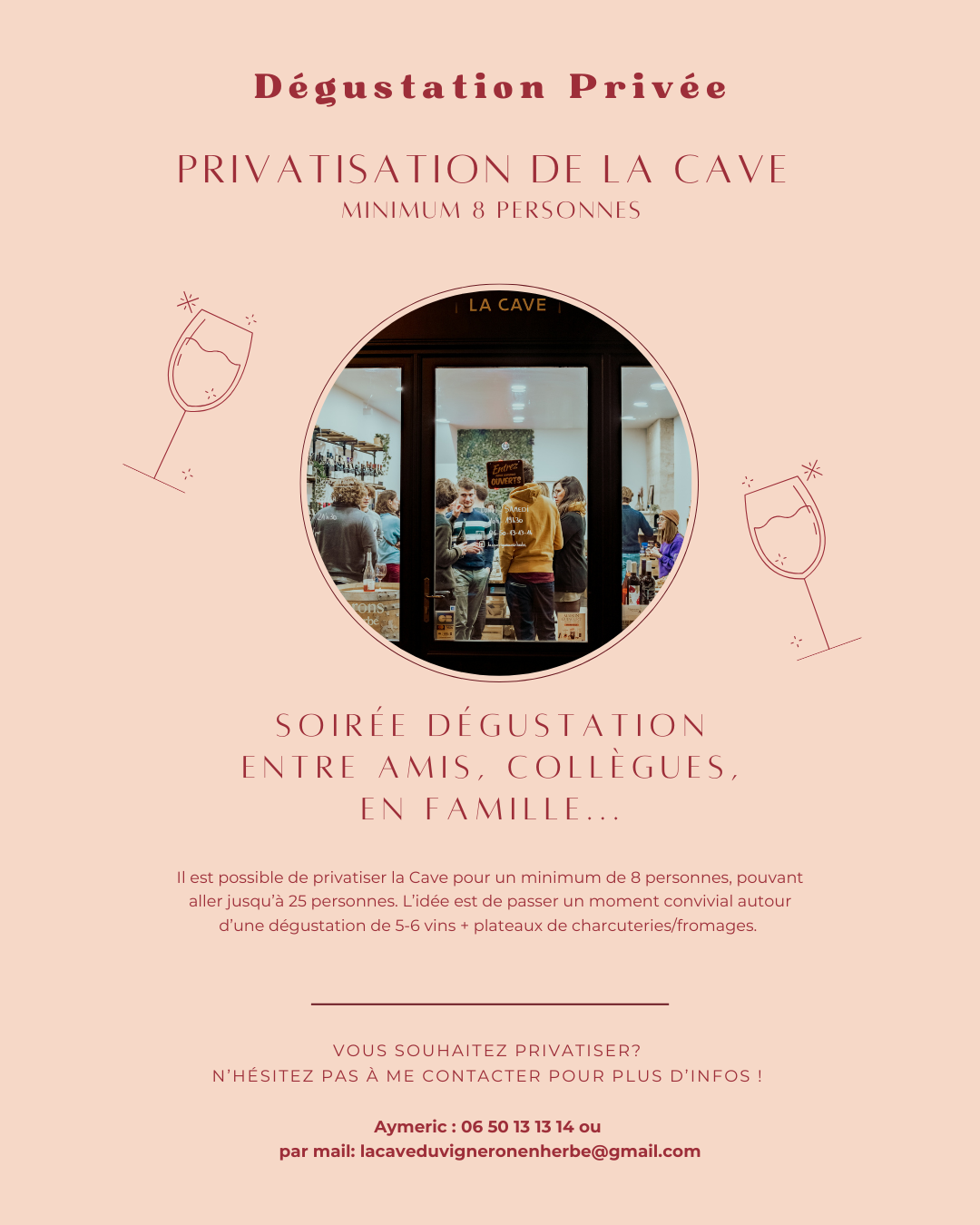 Dégustation Privée

PRIVATISATION DE LA CAVE
MINIMUM 8 PERSONNES

LA CAVE

Entrez
OUVERTS

SOIRÉE DÉGUSTATION
ENTRE AMIS, COLLÈGUES,
EN FAMILLE...

Il est possible de privatiser la Cave pour un minimum de 8 personnes, pouvant aller jusqu'à 25 personnes. L'idée est de passer un moment convivial autour d'une dégustation de 5-6 vins + plateaux de charcuteries/fromages.

VOUS SOUHAITEZ PRIVATISER?
N'HÉSITEZ PAS À ME CONTACTER POUR PLUS D'INFOS !

Aymeric : 06 50 13 13 14 ou
par mail: lacaveduvigneronenherbe@gmail.com